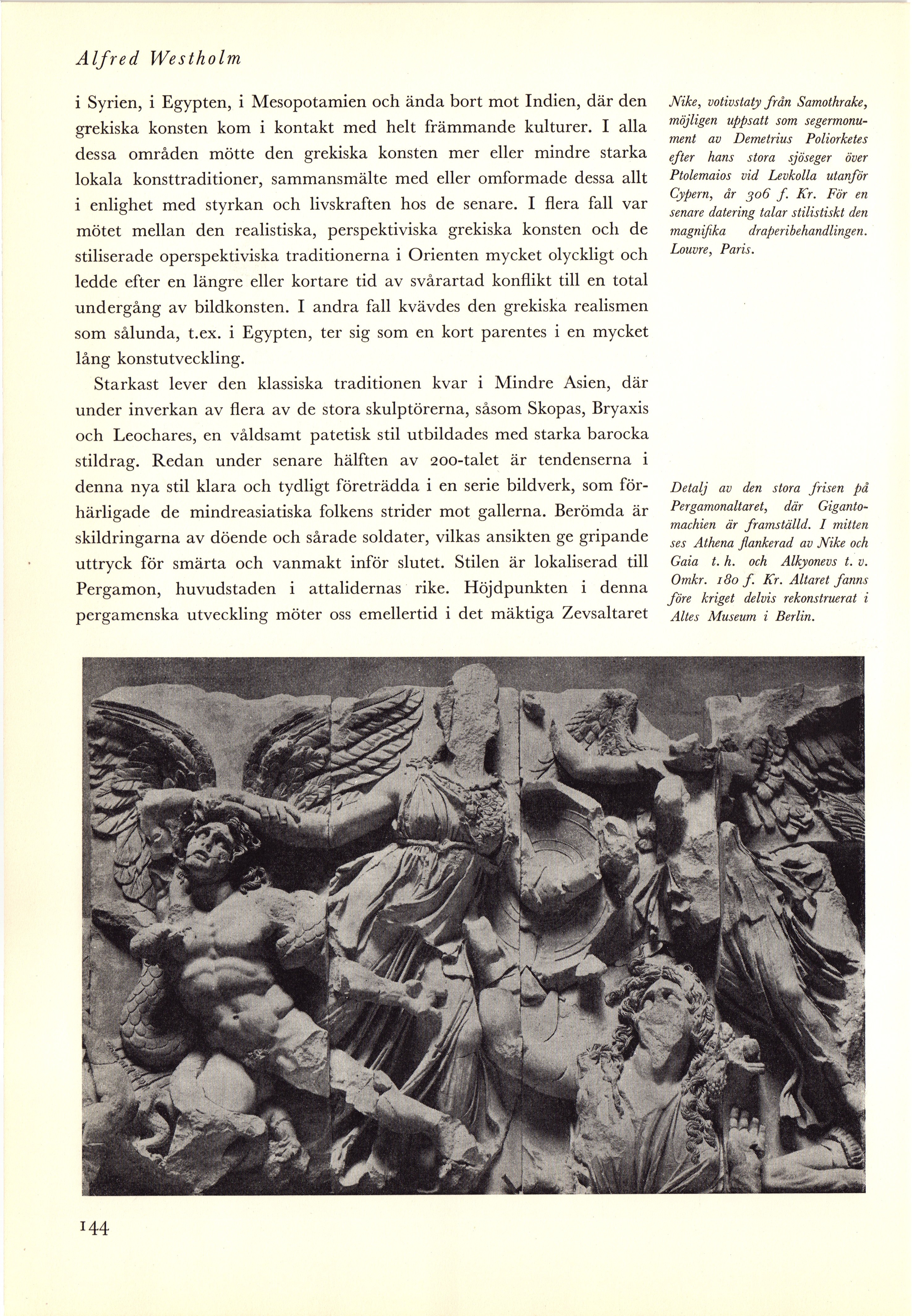 Alfred Westholm

i Syrien, i Egypten, i Mesopotamien och ända bort mot Indien, där den grekiska konsten kom i kontakt med helt främmande kulturer. I alla dessa områden mötte den grekiska konsten mer eller mindre starka lokala konsttraditioner, sammansmälte med eller omformade dessa allt i enlighet med styrkan och livskraften hos de senare. I flera fall var mötet mellan den realistiska, perspektiviska grekiska konsten och de stiliserade operspektiviska traditionerna i Orienten mycket olyckligt och ledde efter en längre eller kortare tid av svårartad konflikt till en total undergång av bildkonsten. I andra fall kvävdes den grekiska realismen som sålunda, t.ex. i Egypten, ter sig som en kort parentes i en mycket lång konstutveckling.

Starkast lever den klassiska traditionen kvar i Mindre Asien, där under inverkan av flera av de stora skulptörerna, såsom Skopas, Bryaxis och Leochares, en våldsamt patetisk stil utbildades med starka barocka stildrag. Redan under senare hälften av 200-talet är tendenserna i denna nya stil klara och tydligt företrädda i en serie bildverk, som förhärligade de mindreasiatiska folkens strider mot gallerna. Berömda är skildringarna av döende och sårade soldater, vilkas ansikten ge gripande uttryck för smärta och vanmakt inför slutet. Stilen är lokaliserad till Pergamon, huvudstaden i attalidernas rike. Höjdpunkten i denna pergamenska utveckling möter oss emellertid i det mäktiga Zevsaltaret

Nike, votivstaty från Samothrake, möjligen uppsatt som segermonument av Demetrius Poliorketes efter hans stora sjöseger över Ptolemaios vid Levkolla utanför Cypern, år 306 f. Kr. För en senare datering talar stilistiskt den magnifika draperibehandlingen. Louvre, Paris.

Detalj av den stora frisen på Pergamonaltaret, där Gigantomachien är framställd. I mitten ses Athena flankerad av Nike och Gaia t. h. och Alkyonevs t. v. Omkr. 180 f. Kr. Altaret fanns före kriget delvis rekonstruerat i Altes Museum i Berlin.

144